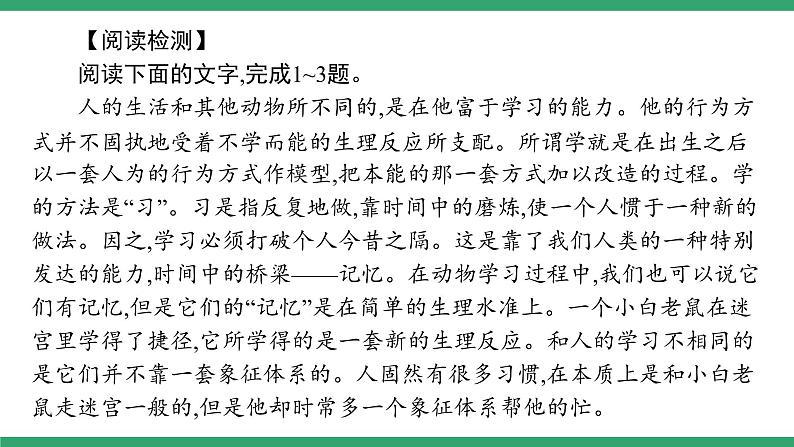 【阅读检测】

阅读下面的文字,完成1~3题。

人的生活和其他动物所不同的,是在他富于学习的能力。他的行为方式并不固执地受着不学而能的生理反应所支配。所谓学就是在出生之后以一套人为的行为方式作模型,把本能的那一套方式加以改造的过程。学的方法是“习”。习是指反复地做,靠时间中的磨炼,使一个人惯于一种新的做法。因之,学习必须打破个人今昔之隔。这是靠了我们人类的一种特别发达的能力,时间中的桥梁——记忆。在动物学习过程中,我们也可以说它们有记忆,但是它们的“记忆”是在简单的生理水准上。一个小白老鼠在迷宫里学得了捷径,它所学得的是一套新的生理反应。和人的学习不相同的是它们并不靠一套象征体系的。人固然有很多习惯,在本质上是和小白老鼠走迷宫一般的,但是他却时常多一个象征体系帮他的忙。